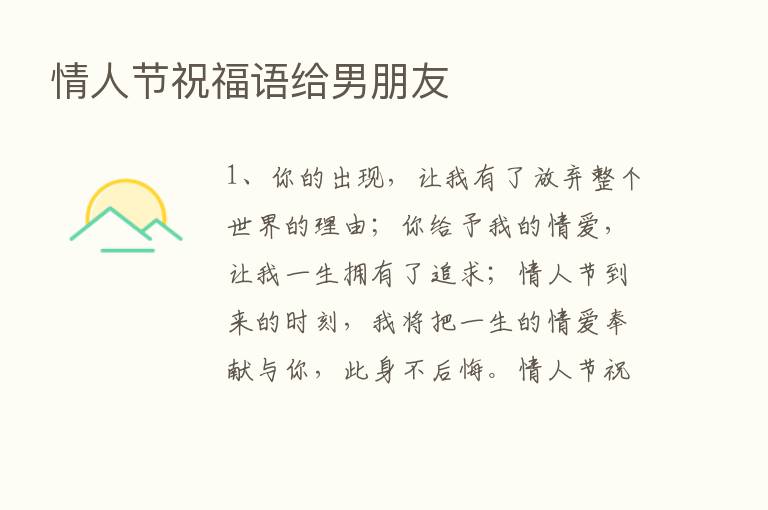 情人节祝福语给男朋友

1、你的出现，让我有了放弃整个世界的理由；你给予我的情爱，让我一生拥有了追求；情人节到来的时刻，我将把一生的情爱奉献与你，此身不后悔。情人节祝